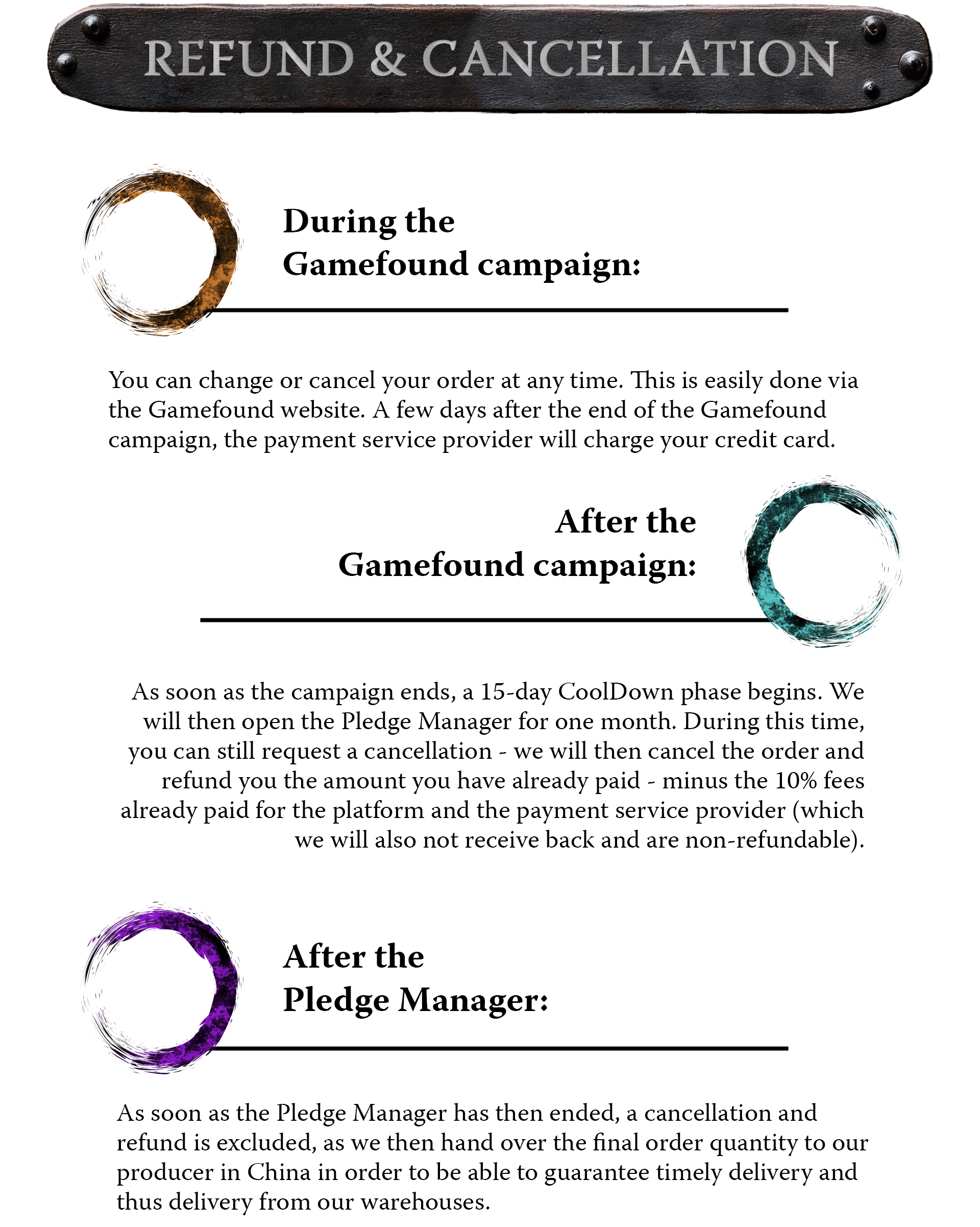 REFUND & CANCELLATION

During the
Gamefound campaign:

You can change or cancel your order at any time. This is easily done via the Gamefound website. A few days after the end of the Gamefound campaign, the payment service provider will charge your credit card.

After the
Gamefound campaign:

As soon as the campaign ends, a 15-day CoolDown phase begins. We will then open the Pledge Manager for one month. During this time, you can still request a cancellation - we will then cancel the order and refund you the amount you have already paid - minus the 10% fees already paid for the platform and the payment service provider (which we will also not receive back and are non-refundable).

After the
Pledge Manager:

As soon as the Pledge Manager has then ended, a cancellation and refund is excluded, as we then hand over the final order quantity to our producer in China in order to be able to guarantee timely delivery and thus delivery from our warehouses.